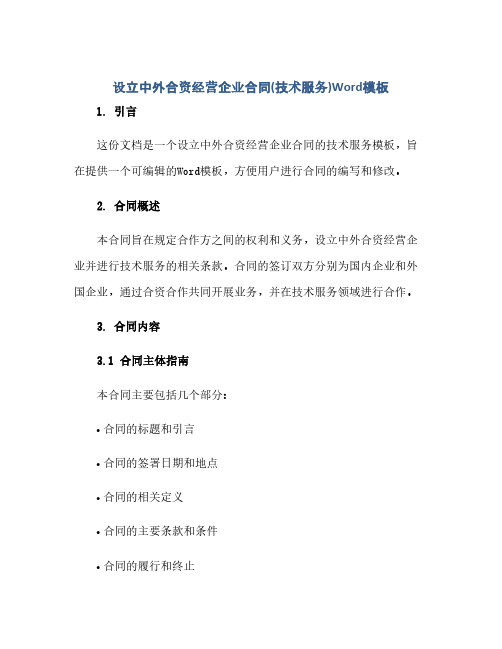 设立中外合资经营企业合同(技术服务)Word模板

1. 引言

这份文档是一个设立中外合资经营企业合同的技术服务模板，旨在提供一个可编辑的Word模板，方便用户进行合同的编写和修改。

2. 合同概述

本合同旨在规定合作方之间的权利和义务，设立中外合资经营企业并进行技术服务的相关条款。合同的签订双方分别为国内企业和外国企业，通过合资合作共同开展业务，并在技术服务领域进行合作。

3. 合同内容

3.1 合同主体指南

本合同主要包括几个部分：

• 合同的标题和引言

• 合同的签署日期和地点

• 合同的相关定义

• 合同的主要条款和条件

• 合同的履行和终止